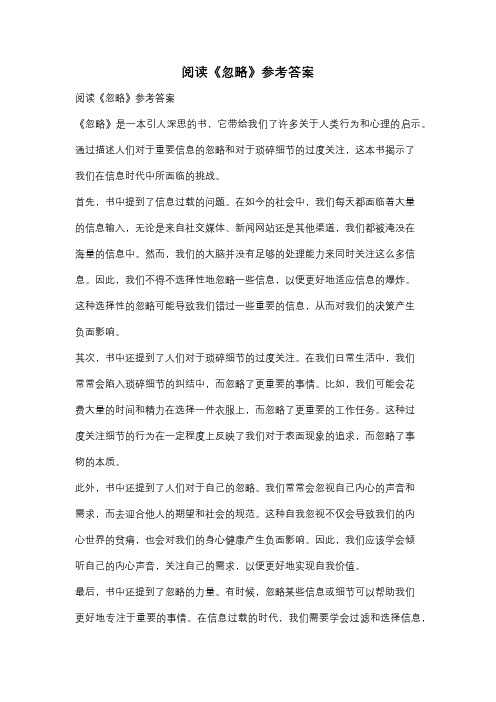 阅读《忽略》参考答案

阅读《忽略》参考答案

《忽略》是一本引人深思的书，它带给我们了许多关于人类行为和心理的启示。通过描述人们对于重要信息的忽略和对于琐碎细节的过度关注，这本书揭示了我们在信息时代中所面临的挑战。

首先，书中提到了信息过载的问题。在如今的社会中，我们每天都面临着大量的信息输入，无论是来自社交媒体、新闻网站还是其他渠道，我们都被淹没在海量的信息中。然而，我们的大脑并没有足够的处理能力来同时关注这么多信息。因此，我们不得不选择性地忽略一些信息，以便更好地适应信息的爆炸。这种选择性的忽略可能导致我们错过一些重要的信息，从而对我们的决策产生负面影响。

其次，书中还提到了人们对于琐碎细节的过度关注。在我们日常生活中，我们常常会陷入琐碎细节的纠结中，而忽略了更重要的事情。比如，我们可能会花费大量的时间和精力在选择一件衣服上，而忽略了更重要的工作任务。这种过度关注细节的行为在一定程度上反映了我们对于表面现象的追求，而忽略了事物的本质。

此外，书中还提到了人们对于自己的忽略。我们常常会忽视自己内心的声音和需求，而去迎合他人的期望和社会的规范。这种自我忽视不仅会导致我们的内心世界的贫瘠，也会对我们的身心健康产生负面影响。因此，我们应该学会倾听自己的内心声音，关注自己的需求，以便更好地实现自我价值。

最后，书中还提到了忽略的力量。有时候，忽略某些信息或细节可以帮助我们更好地专注于重要的事情。在信息过载的时代，我们需要学会过滤和选择信息，